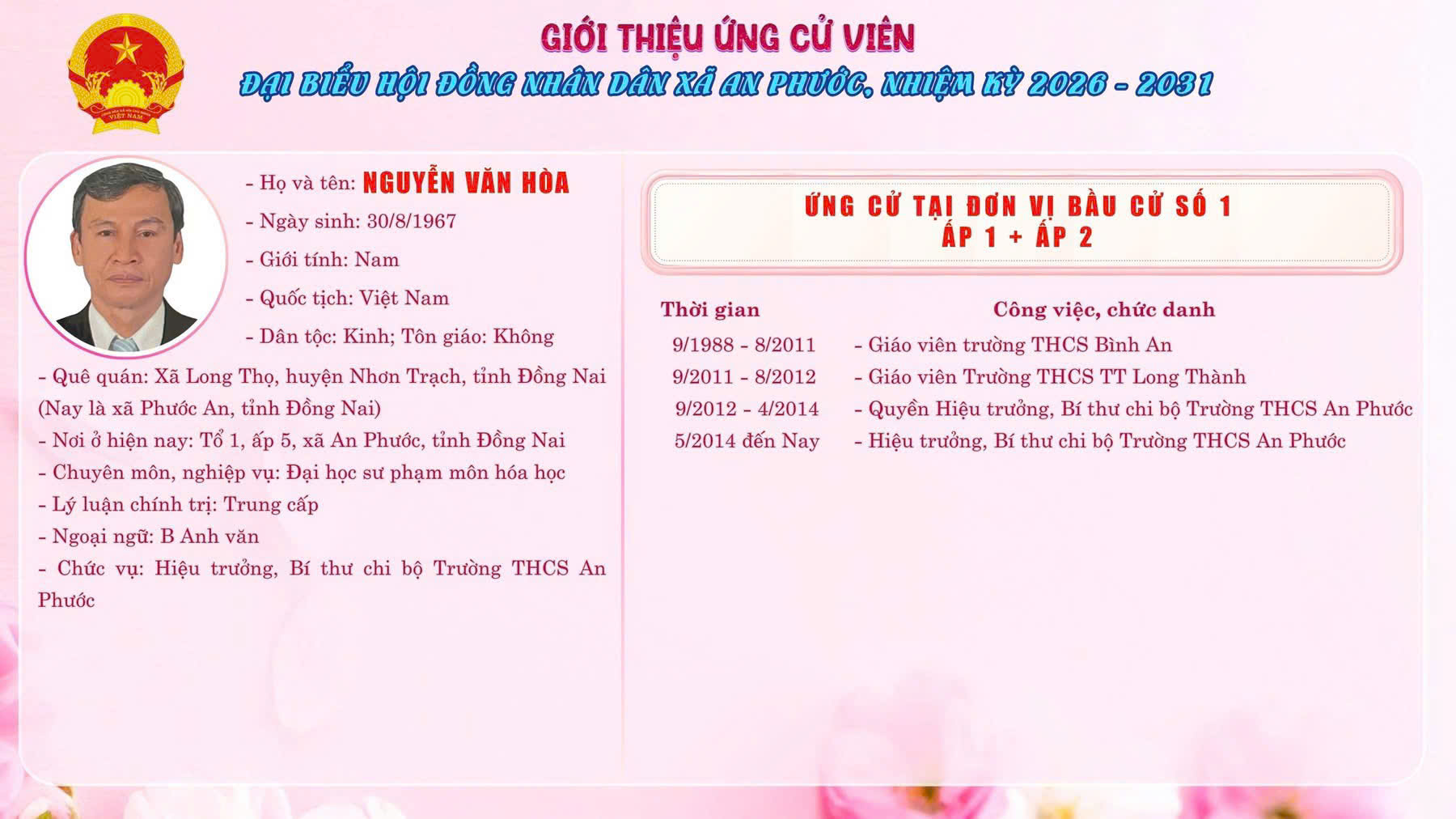 GIỚI THIỆU ỨNG CỬ VIÊN
ĐẠI BIỂU HỘI ĐỒNG NHÂN DÂN XÃ AN PHƯỚC, NHIỆM KỲ 2026 - 2031

- Họ và tên: NGUYỄN VĂN HÒA

- Ngày sinh: 30/8/1967

- Giới tính: Nam

- Quốc tịch: Việt Nam

- Dân tộc: Kinh; Tôn giáo: Không

- Quê quán: Xã Long Thọ, huyện Nhơn Trạch, tỉnh Đồng Nai (Nay là xã Phước An, tỉnh Đồng Nai)
- Nơi ở hiện nay: Tổ 1, ấp 5, xã An Phước, tỉnh Đồng Nai
- Chuyên môn, nghiệp vụ: Đại học sư phạm môn hóa học
- Lý luận chính trị: Trung cấp
- Ngoại ngữ: B Anh văn
- Chức vụ: Hiệu trưởng, Bí thư chi bộ Trường THCS An Phước

ỨNG CỬ TẠI ĐƠN VỊ BẦU CỬ SỐ 1
ẤP 1 + ẤP 2

| Thời gian | Công việc, chức danh |
|---|---|
| 9/1988 - 8/2011 | - Giáo viên trường THCS Bình An |
| 9/2011 - 8/2012 | - Giáo viên Trường THCS TT Long Thành |
| 9/2012 - 4/2014 | - Quyền Hiệu trưởng, Bí thư chi bộ Trường THCS An Phước |
| 5/2014 đến Nay | - Hiệu trưởng, Bí thư chi bộ Trường THCS An Phước |